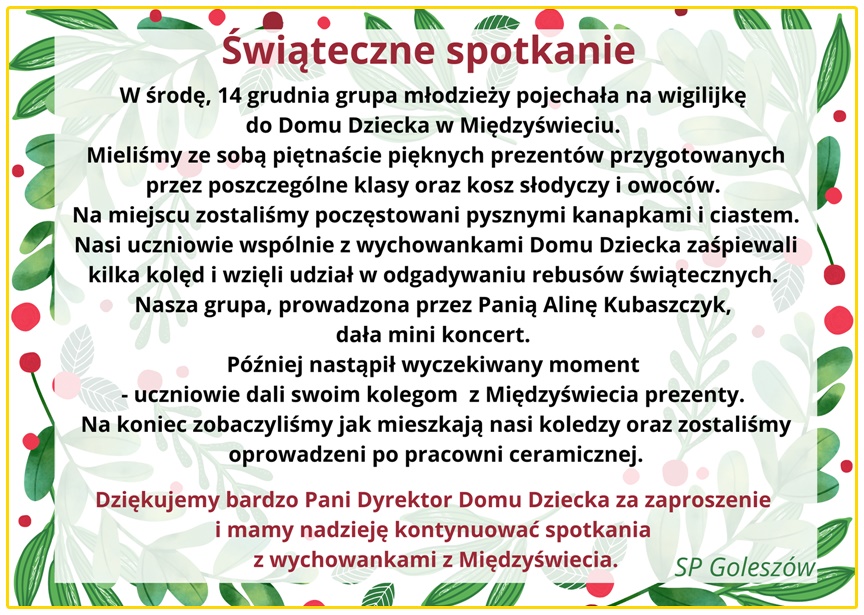 Świąteczne spotkanie

W środę, 14 grudnia grupa młodzieży pojechała na wigilijkę do Domu Dziecka w Międzyświeciu. Mieliśmy ze sobą piętnaście pięknych prezentów przygotowanych przez poszczególne klasy oraz kosz słodyczy i owoców. Na miejscu zostaliśmy poczęstowani pysznymi kanapkami i ciastem. Nasi uczniowie wspólnie z wychowankami Domu Dziecka zaśpiewali kilka kolęd i wzięli udział w odgadywaniu rebusów świątecznych. Nasza grupa, prowadzona przez Panią Alinę Kubaszczyk, dała mini koncert. Później nastąpił wyczekiwany moment - uczniowie dali swoim kolegom z Międzyświecia prezenty. Na koniec zobaczyliśmy jak mieszkają nasi koledzy oraz zostaliśmy oprowadzeni po pracowni ceramicznej.

Dziękujemy bardzo Pani Dyrektor Domu Dziecka za zaproszenie i mamy nadzieję kontynuować spotkania z wychowankami z Międzyświecia.

SP Goleszów